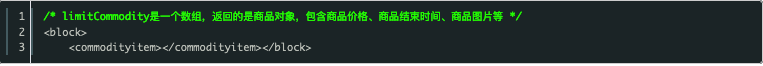 1 /* limitCommodity是一个数组，返回的是商品对象，包含商品价格、商品结束时间、商品图片等 */
2 <block>
3 <commodityitem></commodityitem></block>